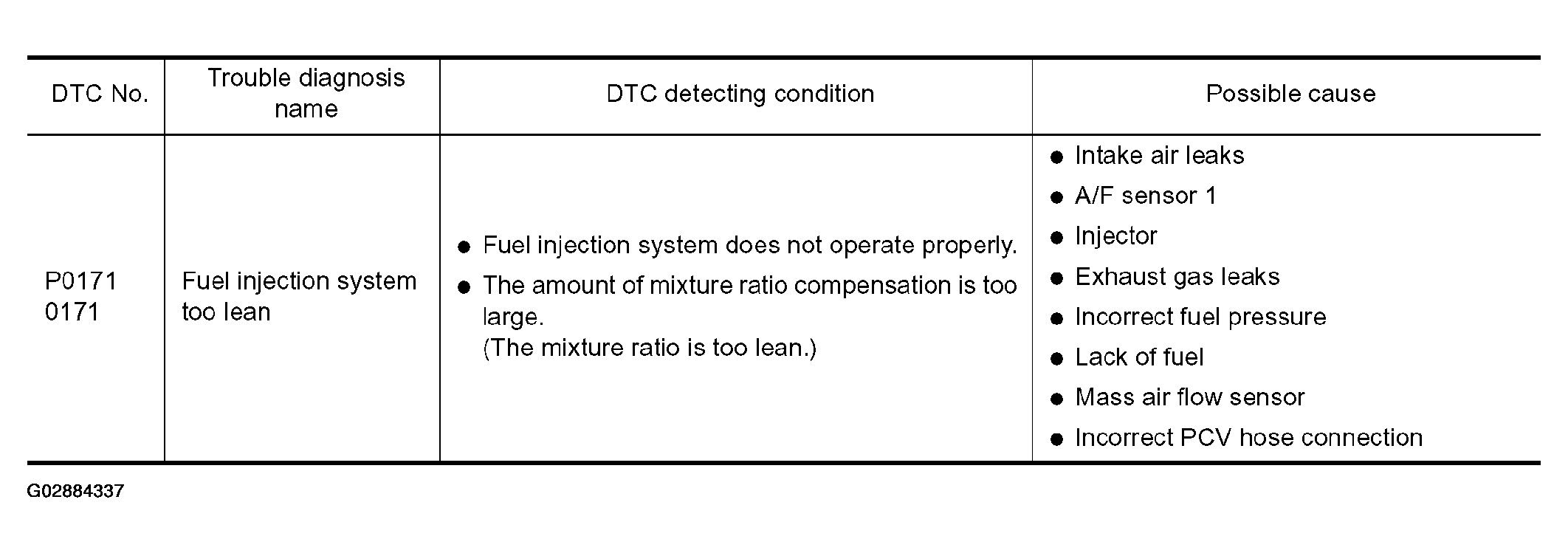 | DTC No. | Trouble diagnosis name | DTC detecting condition | Possible cause |
|---|---|---|---|
| P0171 0171 | Fuel injection system too lean | • Fuel injection system does not operate properly. • The amount of mixture ratio compensation is too large. (The mixture ratio is too lean.) | • Intake air leaks • A/F sensor 1 • Injector • Exhaust gas leaks • Incorrect fuel pressure • Lack of fuel • Mass air flow sensor • Incorrect PCV hose connection |

G02884337